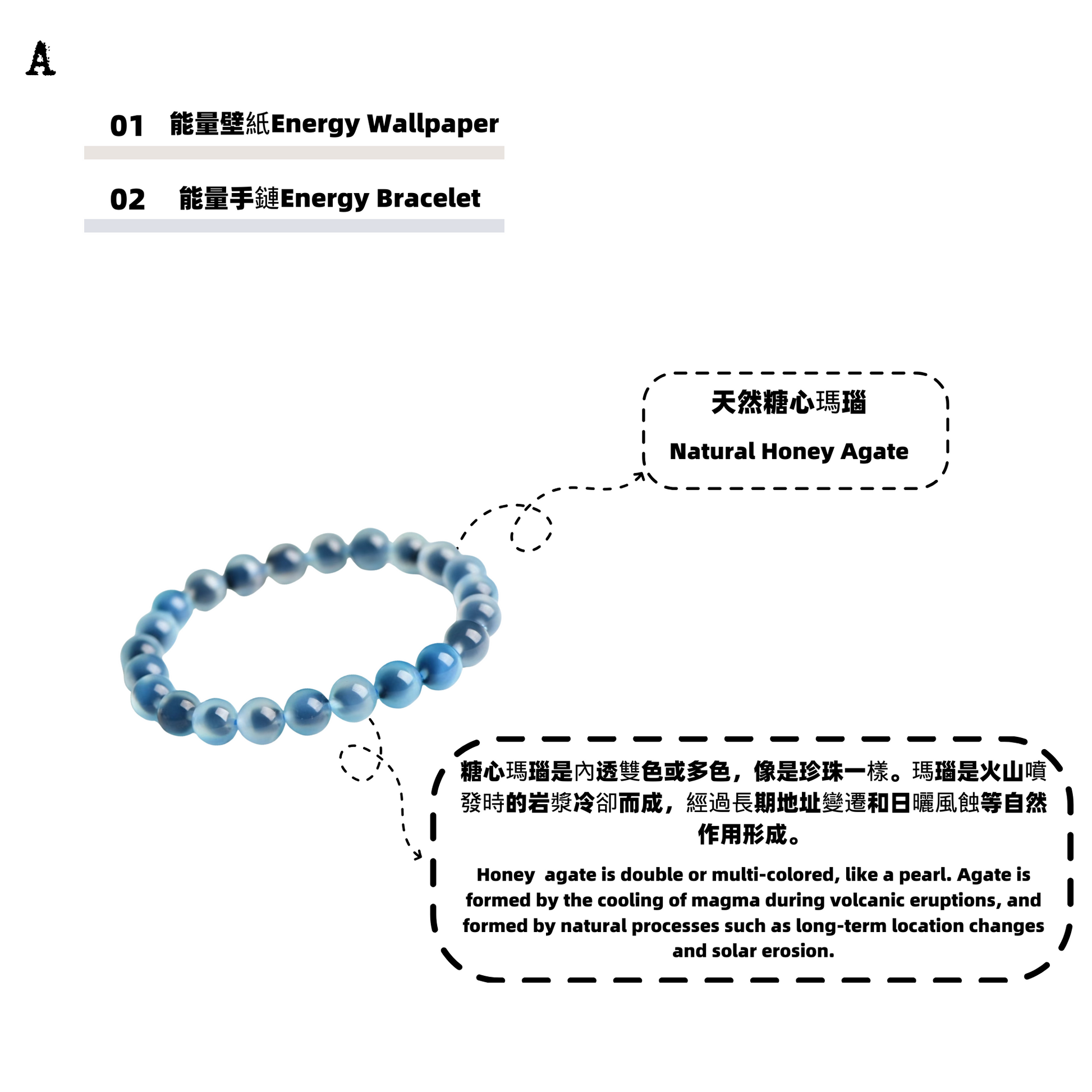 A

01 能量壁紙Energy Wallpaper

02 能量手鏈Energy Bracelet

天然糖心瑪瑙

Natural Honey Agate

糖心瑪瑙是內透雙色或多色，像是珍珠一樣。瑪瑙是火山噴發時的岩漿冷卻而成，經過長期地址變遷和日曬風蝕等自然作用形成。

Honey agate is double or multi-colored, like a pearl. Agate is formed by the cooling of magma during volcanic eruptions, and formed by natural processes such as long-term location changes and solar erosion.